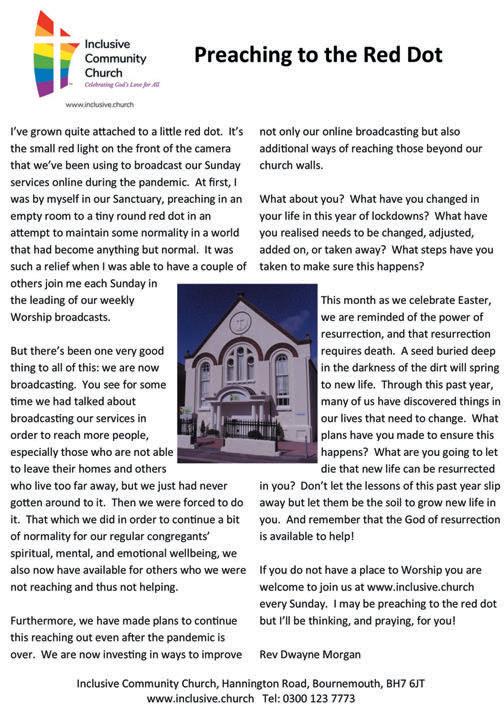 Inclusive Community Church
Celebrating God's Love for All

www.inclusive.church

Preaching to the Red Dot

I've grown quite attached to a little red dot. It's the small red light on the front of the camera that we've been using to broadcast our Sunday services online during the pandemic. At first, I was by myself in our Sanctuary, preaching in an empty room to a tiny round red dot in an attempt to maintain some normality in a world that had become anything but normal. It was such a relief when I was able to have a couple of others join me each Sunday in the leading of our weekly Worship broadcasts.

But there's been one very good thing to all of this: we are now broadcasting. You see for some time we had talked about broadcasting our services in order to reach more people, especially those who are not able to leave their homes and others who live too far away, but we just had never gotten around to it. Then we were forced to do it. That which we did in order to continue a bit of normality for our regular congregants' spiritual, mental, and emotional wellbeing, we also now have available for others who we were not reaching and thus not helping.

Furthermore, we have made plans to continue this reaching out even after the pandemic is over. We are now investing in ways to improve not only our online broadcasting but also additional ways of reaching those beyond our church walls.

What about you? What have you changed in your life in this year of lockdowns? What have you realised needs to be changed, adjusted, added on, or taken away? What steps have you taken to make sure this happens?

This month as we celebrate Easter, we are reminded of the power of resurrection, and that resurrection requires death. A seed buried deep in the darkness of the dirt will spring to new life. Through this past year, many of us have discovered things in our lives that need to change. What plans have you made to ensure this happens? What are you going to let die that new life can be resurrected in you? Don't let the lessons of this past year slip away but let them be the soil to grow new life in you. And remember that the God of resurrection is available to help!

If you do not have a place to Worship you are welcome to join us at www.inclusive.church every Sunday. I may be preaching to the red dot but I'll be thinking, and praying, for you!

Rev Dwayne Morgan

Inclusive Community Church, Hannington Road, Bournemouth, BH7 6JT
www.inclusive.church Tel: 0300 123 7773